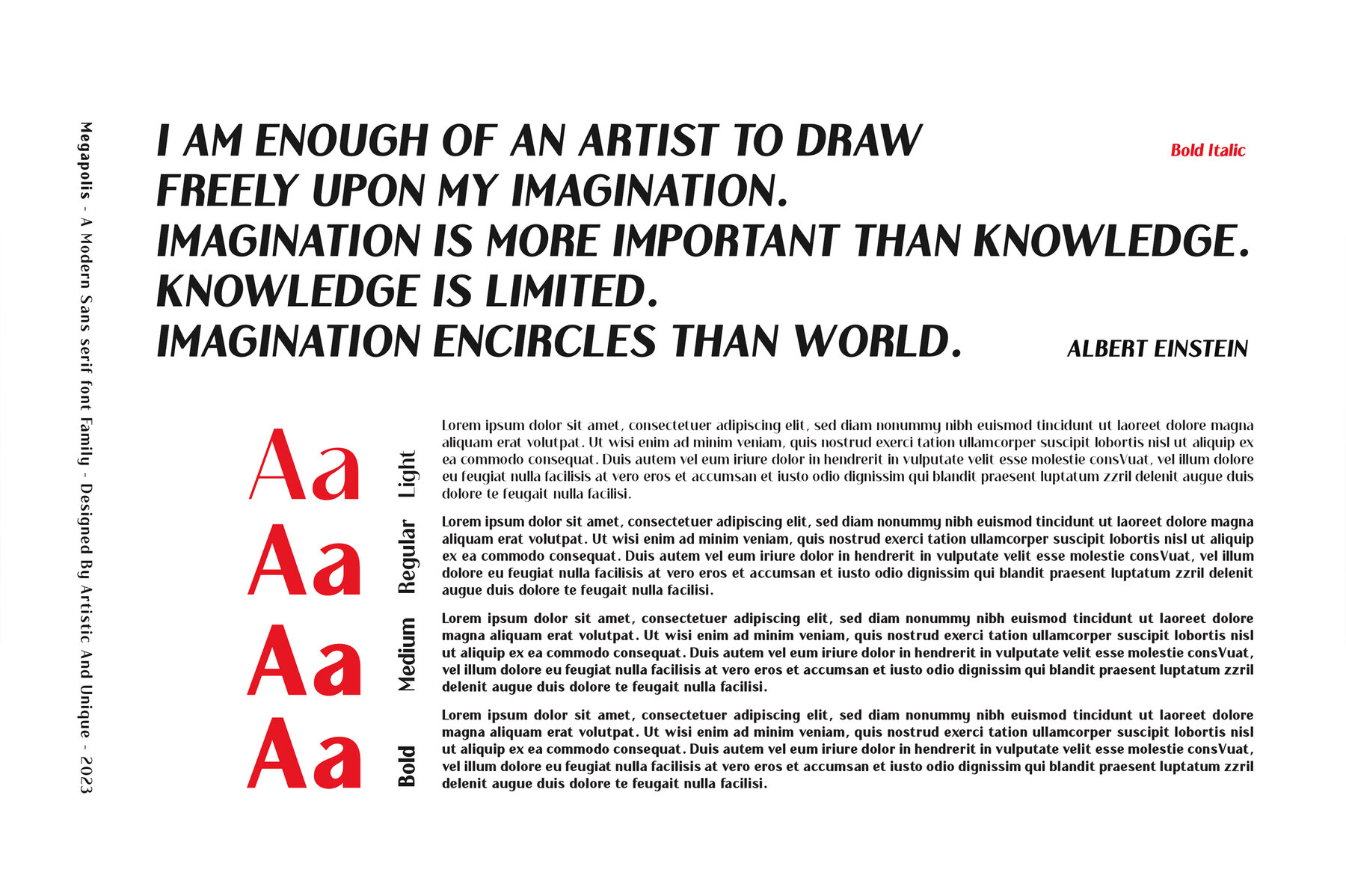 Megapolis - A Modern Sans serif font Family - Designed By Artistic And Unique - 2023

I AM ENOUGH OF AN ARTIST TO DRAW FREELY UPON MY IMAGINATION. IMAGINATION IS MORE IMPORTANT THAN KNOWLEDGE. KNOWLEDGE IS LIMITED. IMAGINATION ENCIRCLES THAN WORLD.

Bold Italic

ALBERT EINSTEIN

Aa
Light

Lorem ipsum dolor sit amet, consectetuer adipiscing elit, sed diam nonummy nibh euismod tincidunt ut laoreet dolore magna aliquam erat volutpat. Ut wisi enim ad minim veniam, quis nostrud exerci tation ullamcorper suscipit lobortis nisl ut aliquip ex ea commodo consequat. Duis autem vel eum iriure dolor in hendrerit in vulputate velit esse molestie consVuat, vel illum dolore eu feugiat nulla facilisis at vero eros et accumsan et iusto odio dignissim qui blandit praesent luptatum zzril delenit augue duis dolore te feugait nulla facilisi.

Aa
Regular

Lorem ipsum dolor sit amet, consectetuer adipiscing elit, sed diam nonummy nibh euismod tincidunt ut laoreet dolore magna aliquam erat volutpat. Ut wisi enim ad minim veniam, quis nostrud exerci tation ullamcorper suscipit lobortis nisl ut aliquip ex ea commodo consequat. Duis autem vel eum iriure dolor in hendrerit in vulputate velit esse molestie consVuat, vel illum dolore eu feugiat nulla facilisis at vero eros et accumsan et iusto odio dignissim qui blandit praesent luptatum zzril delenit augue duis dolore te feugait nulla facilisi.

Aa
Medium

Lorem ipsum dolor sit amet, consectetuer adipiscing elit, sed diam nonummy nibh euismod tincidunt ut laoreet dolore magna aliquam erat volutpat. Ut wisi enim ad minim veniam, quis nostrud exerci tation ullamcorper suscipit lobortis nisl ut aliquip ex ea commodo consequat. Duis autem vel eum iriure dolor in hendrerit in vulputate velit esse molestie consVuat, vel illum dolore eu feugiat nulla facilisis at vero eros et accumsan et iusto odio dignissim qui blandit praesent luptatum zzril delenit augue duis dolore te feugait nulla facilisi.

Aa
Bold

Lorem ipsum dolor sit amet, consectetuer adipiscing elit, sed diam nonummy nibh euismod tincidunt ut laoreet dolore magna aliquam erat volutpat. Ut wisi enim ad minim veniam, quis nostrud exerci tation ullamcorper suscipit lobortis nisl ut aliquip ex ea commodo consequat. Duis autem vel eum iriure dolor in hendrerit in vulputate velit esse molestie consVuat, vel illum dolore eu feugiat nulla facilisis at vero eros et accumsan et iusto odio dignissim qui blandit praesent luptatum zzril delenit augue duis dolore te feugait nulla facilisi.